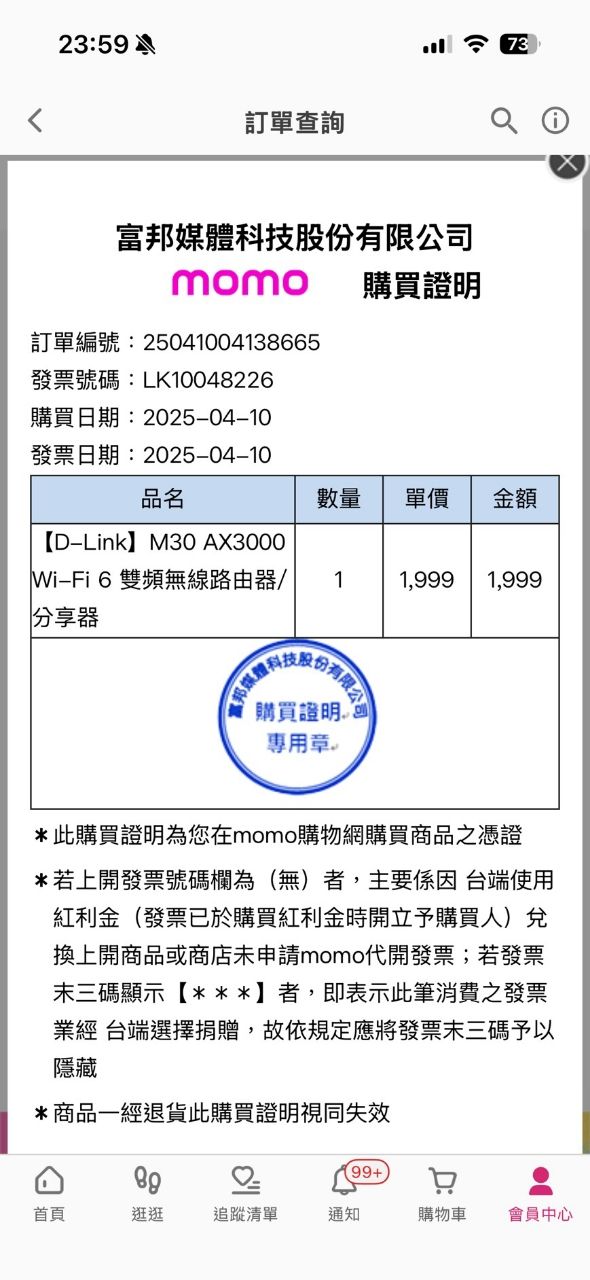 23:59 73

訂單查詢

富邦媒體科技股份有限公司
momo 購買證明

訂單編號：25041004138665
發票號碼：LK10048226
購買日期：2025-04-10
發票日期：2025-04-10

| 品名 | 數量 | 單價 | 金額 |
|---|---|---|---|
| 【D-Link】M30 AX3000 Wi-Fi 6 雙頻無線路由器/分享器 | 1 | 1,999 | 1,999 |

富邦媒體科技股份有限公司
購買證明
專用章

＊此購買證明為您在momo購物網購買商品之憑證

＊若上開發票號碼欄為（無）者，主要係因 台端使用紅利金（發票已於購買紅利金時開立予購買人）兌換上開商品或商店未申請momo代開發票；若發票末三碼顯示【＊＊＊】者，即表示此筆消費之發票業經 台端選擇捐贈，故依規定應將發票末三碼予以隱藏

＊商品一經退貨此購買證明視同失效

首頁 逛逛 追蹤清單 99+ 通知 購物車 會員中心